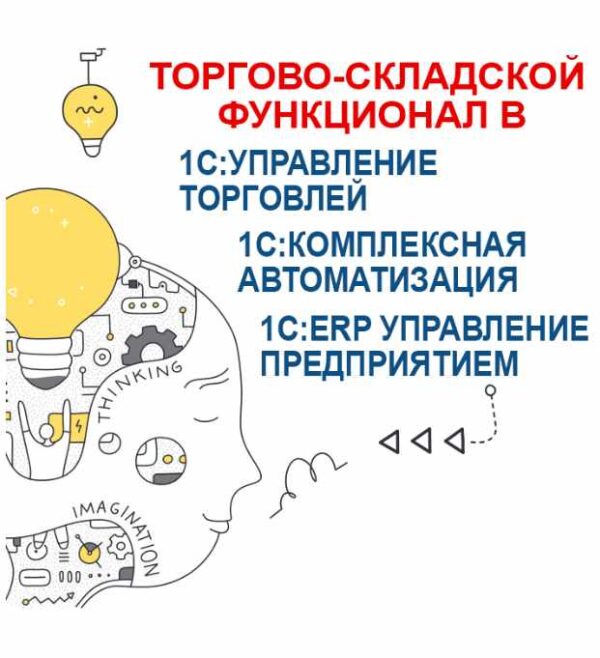 ТОРГОВО-СКЛАДСКОЙ ФУНКЦИОНАЛ В

1С:УПРАВЛЕНИЕ ТОРГОВЛЕЙ

1С:КОМПЛЕКСНАЯ АВТОМАТИЗАЦИЯ

1С:ERP УПРАВЛЕНИЕ ПРЕДПРИЯТИЕМ

THINKING

IMAGINATION